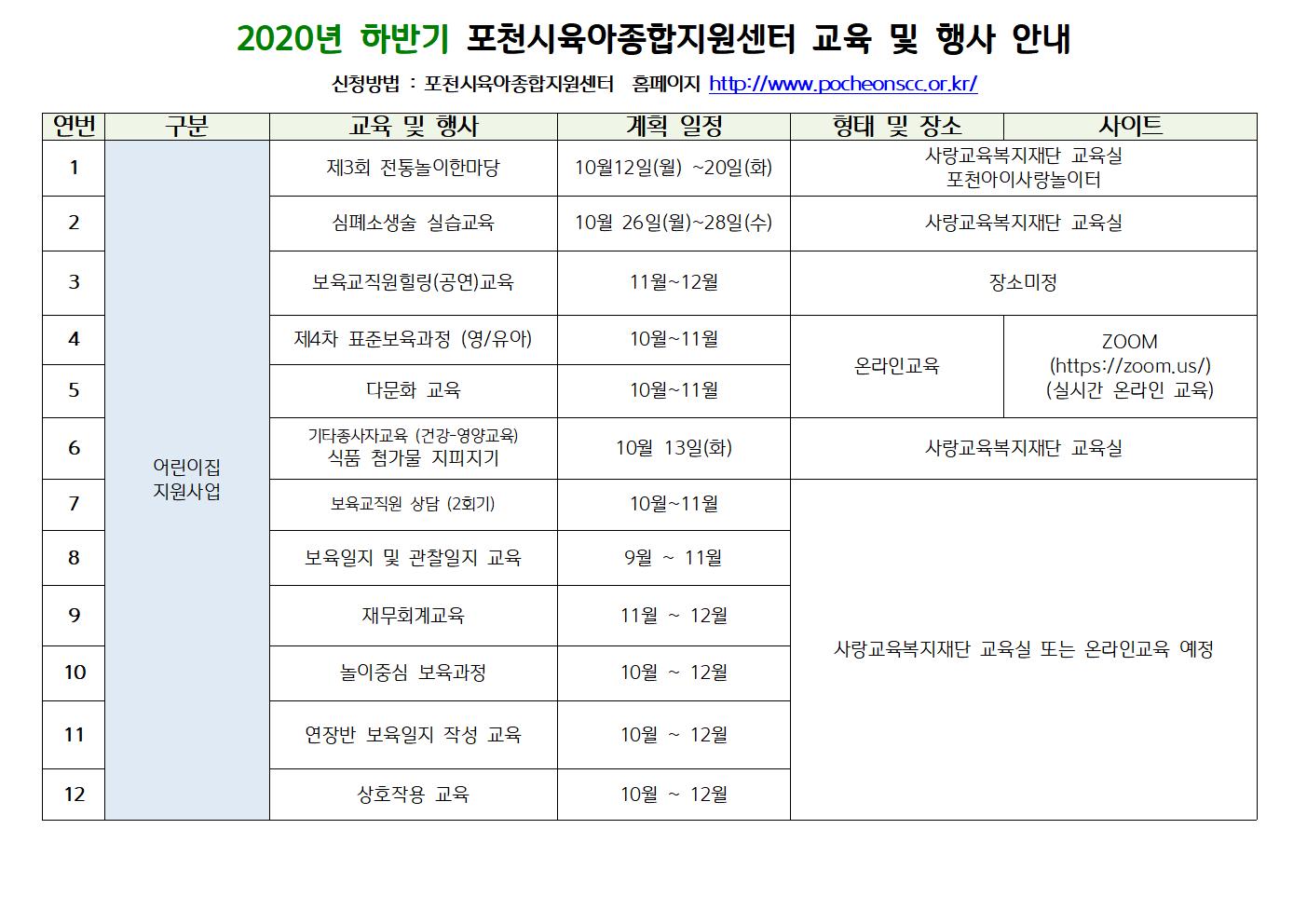 2020년 하반기 포천시육아종합지원센터 교육 및 행사 안내

신청방법 : 포천시육아종합지원센터 홈페이지 http://www.pocheonscc.or.kr/

| 연번 | 구분 | 교육 및 행사 | 계획 일정 | 형태 및 장소 | 사이트 |
|---|---|---|---|---|---|
| 1 | 어린이집 지원사업 | 제3회 전통놀이한마당 | 10월12일(월) ~20일(화) | 사랑교육복지재단 교육실 포천아이사랑놀이터 | |
| 2 | | 심폐소생술 실습교육 | 10월 26일(월)~28일(수) | 사랑교육복지재단 교육실 | |
| 3 | | 보육교직원힐링(공연)교육 | 11월~12월 | 장소미정 | |
| 4 | | 제4차 표준보육과정 (영/유아) | 10월~11월 | 온라인교육 | ZOOM (https://zoom.us/) (실시간 온라인 교육) |
| 5 | | 다문화 교육 | 10월~11월 | | |
| 6 | | 기타종사자교육 (건강-영양교육) 식품 첨가물 지피지기 | 10월 13일(화) | 사랑교육복지재단 교육실 | |
| 7 | | 보육교직원 상담 (2회기) | 10월~11월 | 사랑교육복지재단 교육실 또는 온라인교육 예정 | |
| 8 | | 보육일지 및 관찰일지 교육 | 9월 ~ 11월 | | |
| 9 | | 재무회계교육 | 11월 ~ 12월 | | |
| 10 | | 놀이중심 보육과정 | 10월 ~ 12월 | | |
| 11 | | 연장반 보육일지 작성 교육 | 10월 ~ 12월 | | |
| 12 | | 상호작용 교육 | 10월 ~ 12월 | | |